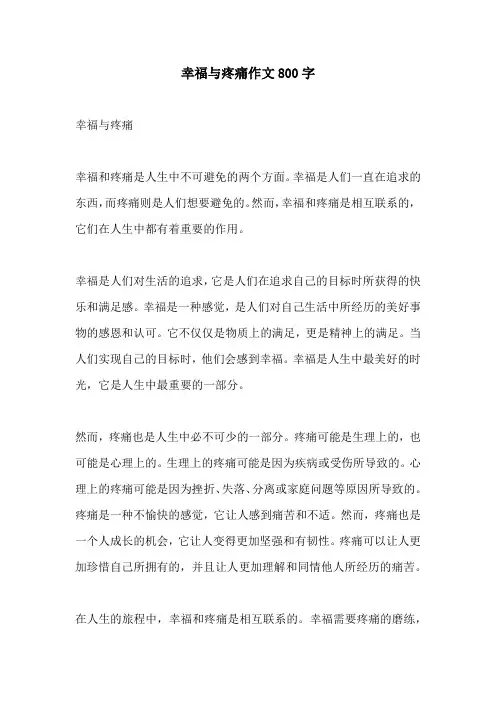 幸福与疼痛作文 800 字

幸福与疼痛

幸福和疼痛是人生中不可避免的两个方面。幸福是人们一直在追求的东西，而疼痛则是人们想要避免的。然而，幸福和疼痛是相互联系的，它们在人生中都有着重要的作用。

幸福是人们对生活的追求，它是人们在追求自己的目标时所获得的快乐和满足感。幸福是一种感觉，是人们对自己生活中所经历的美好事物的感恩和认可。它不仅仅是物质上的满足，更是精神上的满足。当人们实现自己的目标时，他们会感到幸福。幸福是人生中最美好的时光，它是人生中最重要的一部分。

然而，疼痛也是人生中必不可少的一部分。疼痛可能是生理上的，也可能是心理上的。生理上的疼痛可能是因为疾病或受伤所导致的。心理上的疼痛可能是因为挫折、失落、分离或家庭问题等原因所导致的。疼痛是一种不愉快的感觉，它让人感到痛苦和不适。然而，疼痛也是一个人成长的机会，它让人变得更加坚强和有韧性。疼痛可以让人更加珍惜自己所拥有的，并且让人更加理解和同情他人所经历的痛苦。

在人生的旅程中，幸福和疼痛是相互联系的。幸福需要疼痛的磨练，